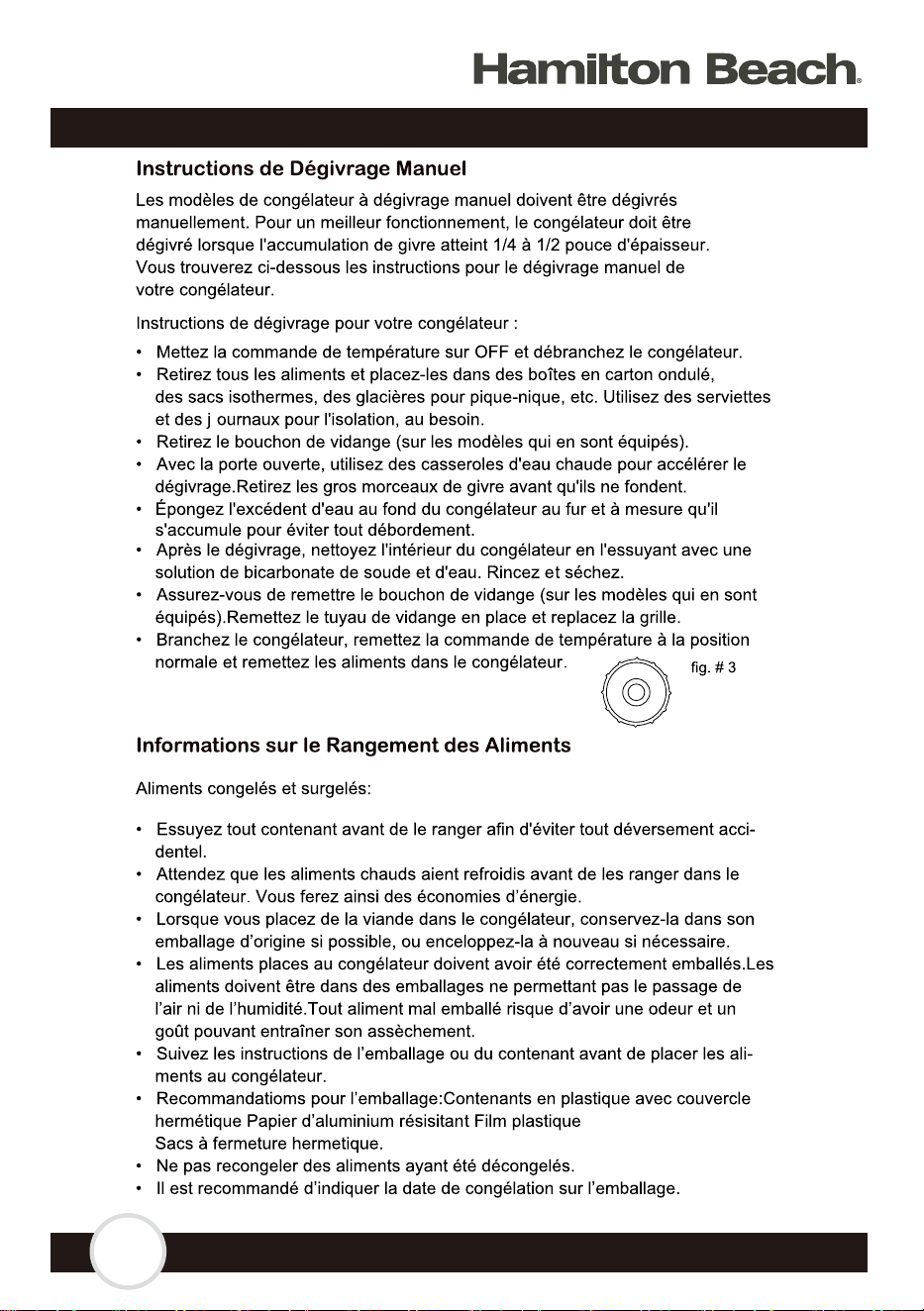 Hamilton Beach.

Instructions de Dégivrage Manuel

Les modèles de congélateur à dégivrage manuel doivent être dégivrés manuellement. Pour un meilleur fonctionnement, le congélateur doit être dégivré lorsque l'accumulation de givre atteint 1/4 à 1/2 pouce d'épaisseur. Vous trouverez ci-dessous les instructions pour le dégivrage manuel de votre congélateur.

Instructions de dégivrage pour votre congélateur :

• Mettez la commande de température sur OFF et débranchez le congélateur.
• Retirez tous les aliments et placez-les dans des boîtes en carton ondulé, des sacs isothermes, des glacières pour pique-nique, etc. Utilisez des serviettes et des j ournaux pour l'isolation, au besoin.
• Retirez le bouchon de vidange (sur les modèles qui en sont équipés).
• Avec la porte ouverte, utilisez des casseroles d'eau chaude pour accélérer le dégivrage.Retirez les gros morceaux de givre avant qu'ils ne fondent.
• Épongez l'excédent d'eau au fond du congélateur au fur et à mesure qu'il s'accumule pour éviter tout débordement.
• Après le dégivrage, nettoyez l'intérieur du congélateur en l'essuyant avec une solution de bicarbonate de soude et d'eau. Rincez et séchez.
• Assurez-vous de remettre le bouchon de vidange (sur les modèles qui en sont équipés).Remettez le tuyau de vidange en place et replacez la grille.
• Branchez le congélateur, remettez la commande de température à la position normale et remettez les aliments dans le congélateur.

fig. # 3

Informations sur le Rangement des Aliments

Aliments congelés et surgelés:

• Essuyez tout contenant avant de le ranger afin d'éviter tout déversement accidentel.
• Attendez que les aliments chauds aient refroidis avant de les ranger dans le congélateur. Vous ferez ainsi des économies d'énergie.
• Lorsque vous placez de la viande dans le congélateur, conservez-la dans son emballage d'origine si possible, ou enceloppez-la à nouveau si nécessaire.
• Les aliments places au congélateur doivent avoir été correctement emballés.Les aliments doivent être dans des emballages ne permettant pas le passage de l'air ni de l'humidité.Tout aliment mal emballé risque d'avoir une odeur et un goût pouvant entraîner son assèchement.
• Suivez les instructions de l'emballage ou du contenant avant de placer les aliments au congélateur.
• Recommandatioms pour l'emballage:Contenants en plastique avec couvercle hermétique Papier d'aluminium résisitant Film plastique
Sacs à fermeture hermetique.
• Ne pas recongeler des aliments ayant été décongelés.
• Il est recommandé d'indiquer la date de congélation sur l'emballage.